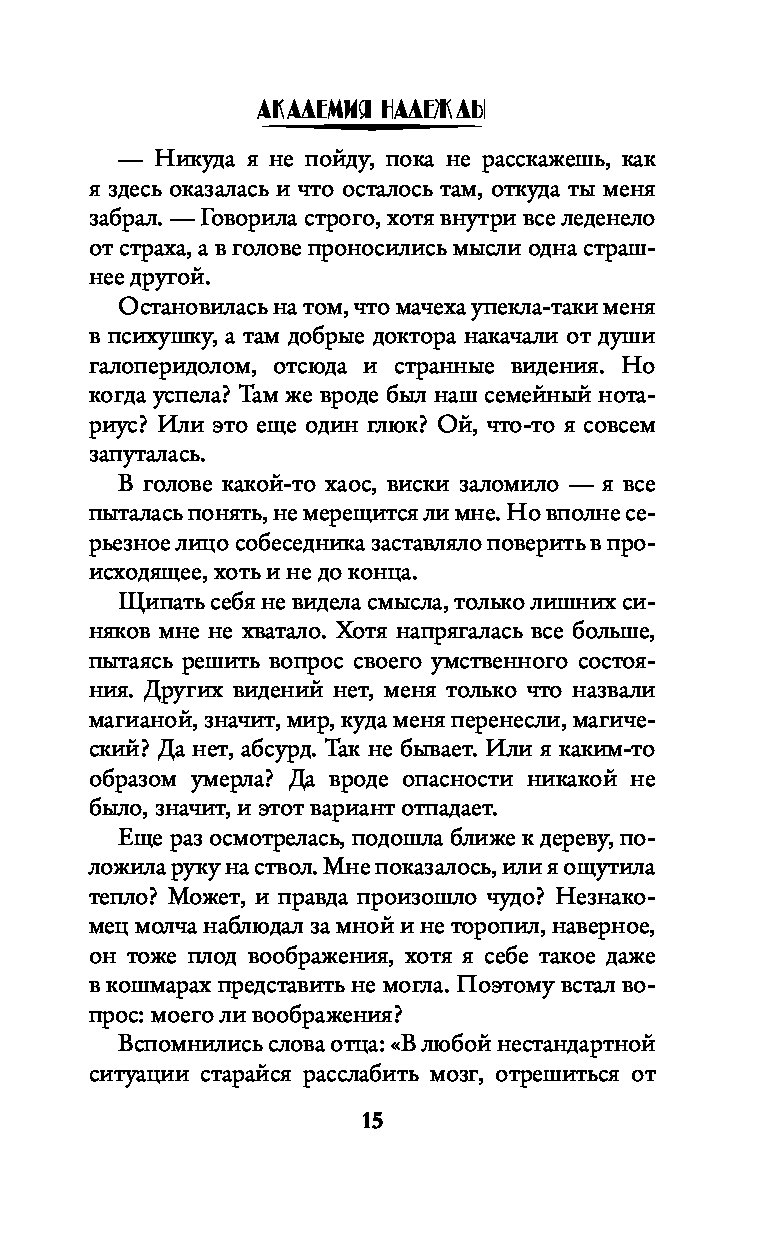 АКАДЕМИЯ НАДЕЖДЫ

— Никуда я не пойду, пока не расскажешь, как я здесь оказалась и что осталось там, откуда ты меня забрал. — Говорила строго, хотя внутри все леденело от страха, а в голове проносились мысли одна страшнее другой.

Остановилась на том, что мачеха упекла-таки меня в психушку, а там добрые доктора накачали от души галоперидолом, отсюда и странные видения. Но когда успела? Там же вроде был наш семейный нотариус? Или это еще один глюк? Ой, что-то я совсем запуталась.

В голове какой-то хаос, виски заломило — я все пыталась понять, не мерещится ли мне. Но вполне серьезное лицо собеседника заставляло поверить в происходящее, хоть и не до конца.

Щипать себя не видела смысла, только лишних синяков мне не хватало. Хотя напрягалась все больше, пытаясь решить вопрос своего умственного состояния. Других видений нет, меня только что назвали магианой, значит, мир, куда меня перенесли, магический? Да нет, абсурд. Так не бывает. Или я каким-то образом умерла? Да вроде опасности никакой не было, значит, и этот вариант отпадает.

Еще раз осмотрелась, подошла ближе к дереву, положила руку на ствол. Мне показалось, или я ощутила тепло? Может, и правда произошло чудо? Незнакомец молча наблюдал за мной и не торопил, наверное, он тоже плод воображения, хотя я себе такое даже в кошмарах представить не могла. Поэтому встал вопрос: моего ли воображения?

Вспомнились слова отца: «В любой нестандартной ситуации старайся расслабить мозг, отрешиться от

15